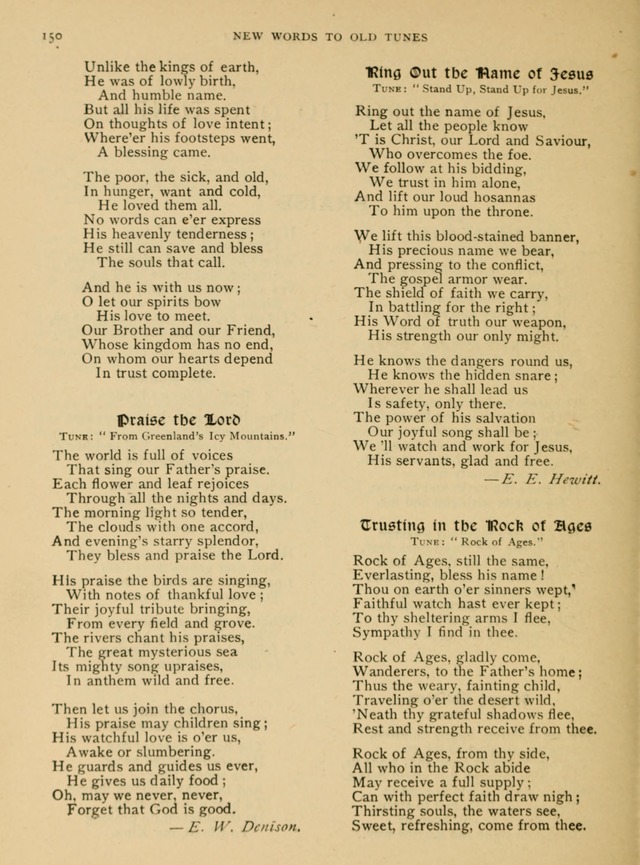 150 NEW WORDS TO OLD TUNES

Unlike the kings of earth,
He was of lowly birth,
And humble name.
But all his life was spent
On thoughts of love intent;
Where'er his footsteps went,
A blessing came.

The poor, the sick, and old,
In hunger, want and cold,
He loved them all.
No words can e'er express
His heavenly tenderness;
He still can save and bless
The souls that call.

And he is with us now;
O let our spirits bow
His love to meet.
Our Brother and our Friend,
Whose kingdom has no end,
On whom our hearts depend
In trust complete.

Praise the Lord
TUNE: "From Greenland's Icy Mountains."

The world is full of voices
That sing our Father's praise.
Each flower and leaf rejoices
Through all the nights and days.
The morning light so tender,
The clouds with one accord,
And evening's starry splendor,
They bless and praise the Lord.

His praise the birds are singing,
With notes of thankful love;
Their joyful tribute bringing,
From every field and grove.
The rivers chant his praises,
The great mysterious sea
Its mighty song upraises,
In anthem wild and free.

Then let us join the chorus,
His praise may children sing;
His watchful love is o'er us,
Awake or slumbering.
He guards and guides us ever,
He gives us daily food;
Oh, may we never, never,
Forget that God is good.
—E. W. Denison.

Ring Out the Name of Jesus
TUNE: "Stand Up, Stand Up for Jesus."

Ring out the name of Jesus,
Let all the people know
'T is Christ, our Lord and Saviour,
Who overcomes the foe.
We follow at his bidding,
We trust in him alone,
And lift our loud hosannas
To him upon the throne.

We lift this blood-stained banner,
His precious name we bear,
And pressing to the conflict,
The gospel armor wear.
The shield of faith we carry,
In battling for the right;
His Word of truth our weapon,
His strength our only might.

He knows the dangers round us,
He knows the hidden snare;
Wherever he shall lead us
Is safety, only there.
The power of his salvation
Our joyful song shall be;
We 'll watch and work for Jesus,
His servants, glad and free.
—E. E. Hewitt.

Trusting in the Rock of Ages
TUNE: "Rock of Ages."

Rock of Ages, still the same,
Everlasting, bless his name!
Thou on earth o'er sinners wept,'
Faithful watch hast ever kept;
To thy sheltering arms I flee,
Sympathy I find in thee.

Rock of Ages, gladly come,
Wanderers, to the Father's home;
Thus the weary, fainting child,
Traveling o'er the desert wild,
'Neath thy grateful shadows flee,
Rest and strength receive from thee.

Rock of Ages, from thy side,
All who in the Rock abide
May receive a full supply;
Can with perfect faith draw nigh;
Thirsting souls, the waters see,
Sweet, refreshing, come from thee.